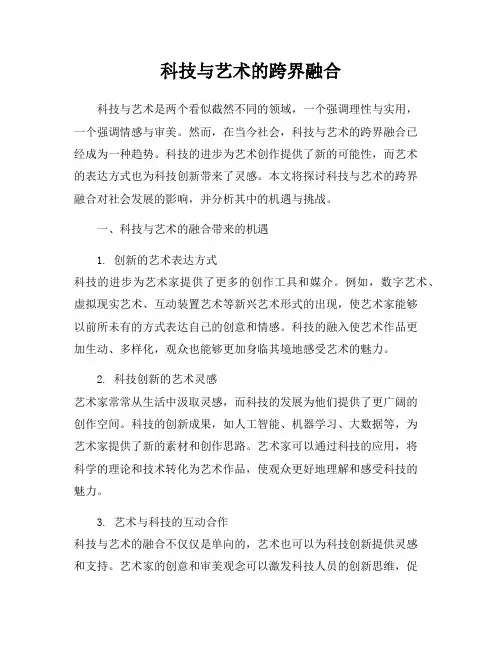 科技与艺术的跨界融合

科技与艺术是两个看似截然不同的领域，一个强调理性与实用，一个强调情感与审美。然而，在当今社会，科技与艺术的跨界融合已经成为一种趋势。科技的进步为艺术创作提供了新的可能性，而艺术的表达方式也为科技创新带来了灵感。本文将探讨科技与艺术的跨界融合对社会发展的影响，并分析其中的机遇与挑战。

一、科技与艺术的融合带来的机遇

1. 创新的艺术表达方式
科技的进步为艺术家提供了更多的创作工具和媒介。例如，数字艺术、虚拟现实艺术、互动装置艺术等新兴艺术形式的出现，使艺术家能够以前所未有的方式表达自己的创意和情感。科技的融入使艺术作品更加生动、多样化，观众也能够更加身临其境地感受艺术的魅力。

2. 科技创新的艺术灵感
艺术家常常从生活中汲取灵感，而科技的发展为他们提供了更广阔的创作空间。科技的创新成果，如人工智能、机器学习、大数据等，为艺术家提供了新的素材和创作思路。艺术家可以通过科技的应用，将科学的理论和技术转化为艺术作品，使观众更好地理解和感受科技的魅力。

3. 艺术与科技的互动合作
科技与艺术的融合不仅仅是单向的，艺术也可以为科技创新提供灵感和支持。艺术家的创意和审美观念可以激发科技人员的创新思维，促